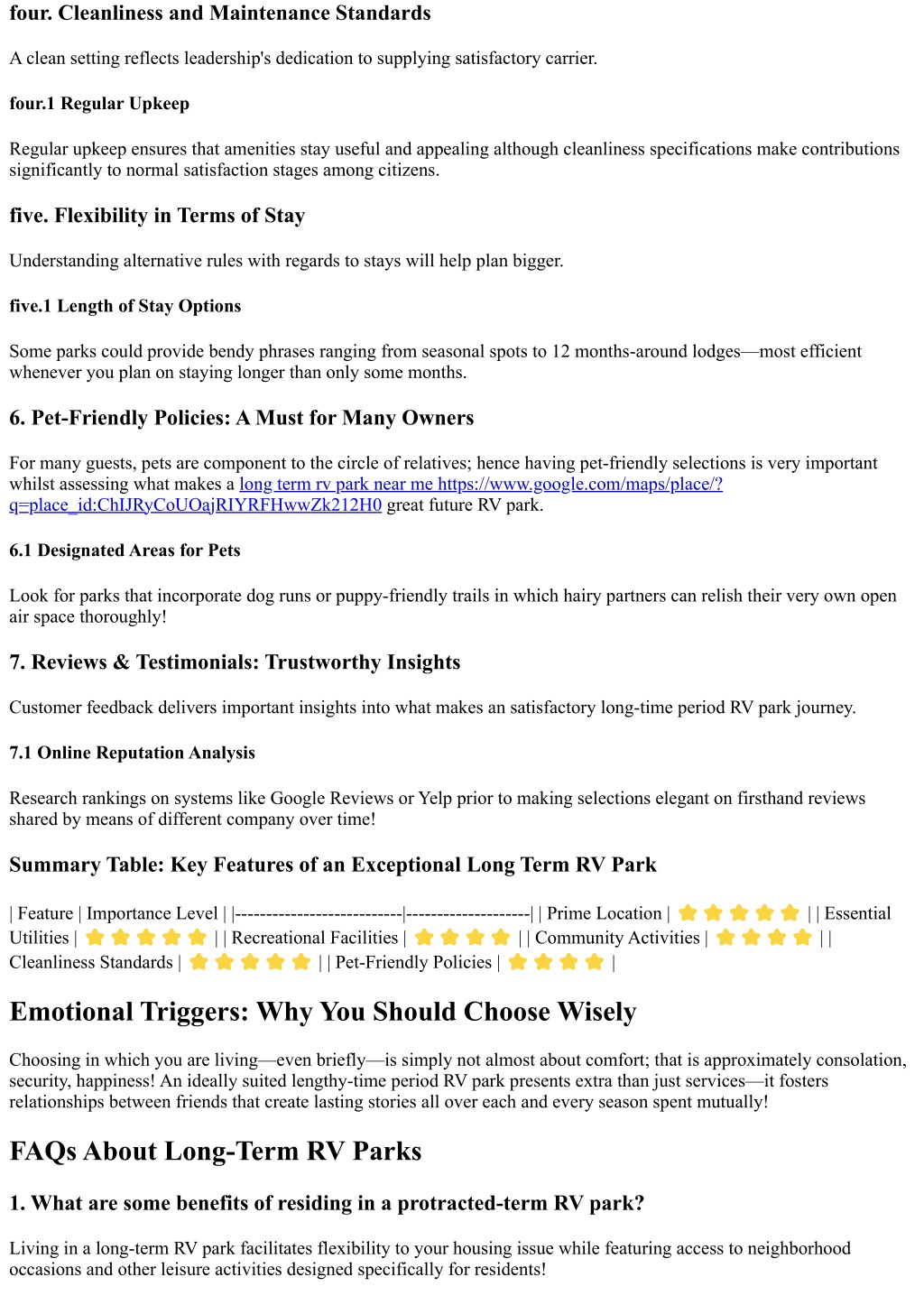 four. Cleanliness and Maintenance Standards

A clean setting reflects leadership's dedication to supplying satisfactory carrier.

four.1 Regular Upkeep

Regular upkeep ensures that amenities stay useful and appealing although cleanliness specifications make contributions significantly to normal satisfaction stages among citizens.

five. Flexibility in Terms of Stay

Understanding alternative rules with regards to stays will help plan bigger.

five.1 Length of Stay Options

Some parks could provide bendy phrases ranging from seasonal spots to 12 months-around lodges—most efficient whenever you plan on staying longer than only some months.

6. Pet-Friendly Policies: A Must for Many Owners

For many guests, pets are component to the circle of relatives; hence having pet-friendly selections is very important whilst assessing what makes a long term rv park near me https://www.google.com/maps/place/?q=place_id:ChIJRyCoUOajRIYRFHwwZk212H0 great future RV park.

6.1 Designated Areas for Pets

Look for parks that incorporate dog runs or puppy-friendly trails in which hairy partners can relish their very own open air space thoroughly!

7. Reviews & Testimonials: Trustworthy Insights

Customer feedback delivers important insights into what makes an satisfactory long-time period RV park journey.

7.1 Online Reputation Analysis

Research rankings on systems like Google Reviews or Yelp prior to making selections elegant on firsthand reviews shared by means of different company over time!

Summary Table: Key Features of an Exceptional Long Term RV Park

| Feature | Importance Level | |---------------------------|--------------------| | Prime Location | ⭐⭐⭐⭐⭐ | | Essential Utilities | ⭐⭐⭐⭐⭐ | | Recreational Facilities | ⭐⭐⭐⭐ | | Community Activities | ⭐⭐⭐⭐ | | Cleanliness Standards | ⭐⭐⭐⭐⭐ | | Pet-Friendly Policies | ⭐⭐⭐⭐ |

Emotional Triggers: Why You Should Choose Wisely

Choosing in which you are living—even briefly—is simply not almost about comfort; that is approximately consolation, security, happiness! An ideally suited lengthy-time period RV park presents extra than just services—it fosters relationships between friends that create lasting stories all over each and every season spent mutually!

FAQs About Long-Term RV Parks

1. What are some benefits of residing in a protracted-term RV park?

Living in a long-term RV park facilitates flexibility to your housing issue while featuring access to neighborhood occasions and other leisure activities designed specifically for residents!